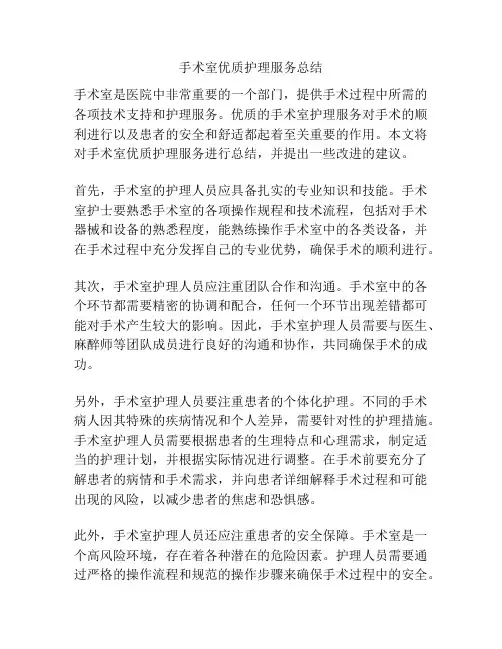 手术室优质护理服务总结

手术室是医院中非常重要的一个部门，提供手术过程中所需的各项技术支持和护理服务。优质的手术室护理服务对手术的顺利进行以及患者的安全和舒适都起着至关重要的作用。本文将对手术室优质护理服务进行总结，并提出一些改进的建议。

首先，手术室的护理人员应具备扎实的专业知识和技能。手术室护士要熟悉手术室的各项操作规程和技术流程，包括对手术器械和设备的熟悉程度，能熟练操作手术室中的各类设备，并在手术过程中充分发挥自己的专业优势，确保手术的顺利进行。

其次，手术室护理人员应注重团队合作和沟通。手术室中的各个环节都需要精密的协调和配合，任何一个环节出现差错都可能对手术产生较大的影响。因此，手术室护理人员需要与医生、麻醉师等团队成员进行良好的沟通和协作，共同确保手术的成功。

另外，手术室护理人员要注重患者的个体化护理。不同的手术病人因其特殊的疾病情况和个人差异，需要针对性的护理措施。手术室护理人员需要根据患者的生理特点和心理需求，制定适当的护理计划，并根据实际情况进行调整。在手术前要充分了解患者的病情和手术需求，并向患者详细解释手术过程和可能出现的风险，以减少患者的焦虑和恐惧感。

此外，手术室护理人员还应注重患者的安全保障。手术室是一个高风险环境，存在着各种潜在的危险因素。护理人员需要通过严格的操作流程和规范的操作步骤来确保手术过程中的安全。